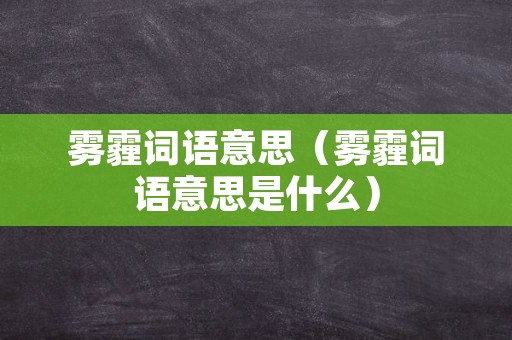 雾霾词语意思（雾霾词语意思是什么）